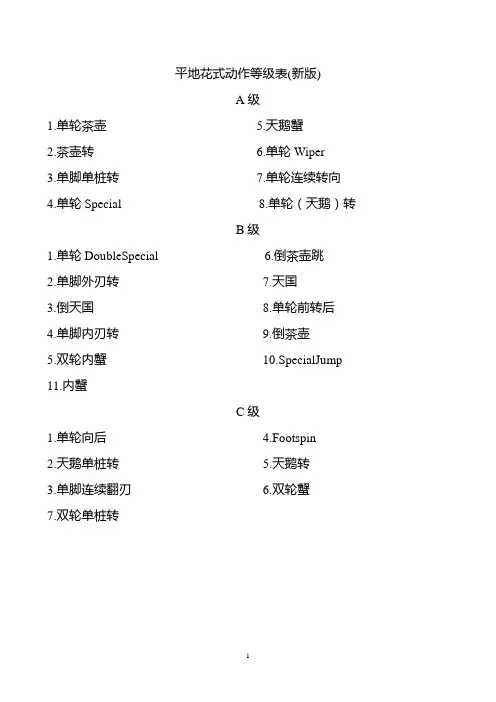 平地花式动作等级表(新版)

A 级

1.单轮茶壶
2.茶壶转
3.单脚单桩转
4.单轮 Special

5.天鹅蟹
6.单轮 Wiper
7.单轮连续转向
8.单轮（天鹅）转

B 级

1.单轮 DoubleSpecial
2.单脚外刃转
3.倒天国
4.单脚内刃转
5.双轮内蟹
11.内蟹

6.倒茶壶跳
7.天国
8.单轮前转后
9.倒茶壶
10.SpecialJump

C 级

1.单轮向后
2.天鹅单桩转
3.单脚连续翻刃
7.双轮单桩转

4.Footspin
5.天鹅转
6.双轮蟹

1